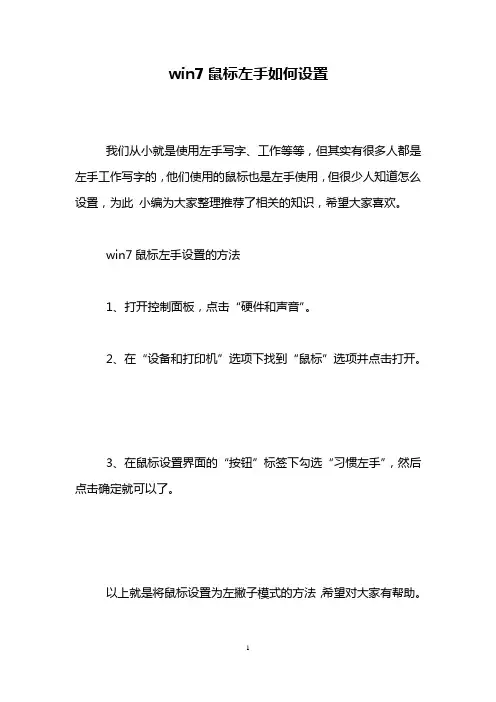 win7 鼠标左手如何设置

我们从小就是使用左手写字、工作等等，但其实有很多人都是左手工作写字的，他们使用的鼠标也是左手使用，但很少人知道怎么设置，为此 小编为大家整理推荐了相关的知识，希望大家喜欢。

win7 鼠标左手设置的方法

1、打开控制面板，点击“硬件和声音”。

2、在“设备和打印机”选项下找到“鼠标”选项并点击打开。

3、在鼠标设置界面的“按钮”标签下勾选“习惯左手”，然后点击确定就可以了。

以上就是将鼠标设置为左撇子模式的方法，希望对大家有帮助。

1